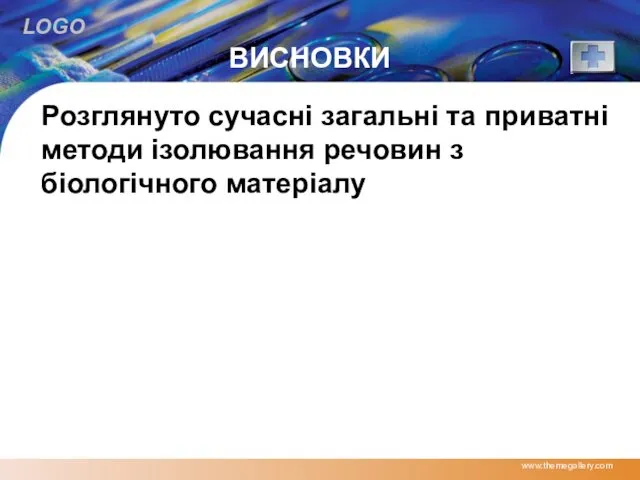 LOGO

ВИСНОВКИ

Розглянуто сучасні загальні та приватні методи ізолювання речовин з біологічного матеріалу

www.themegallery.com